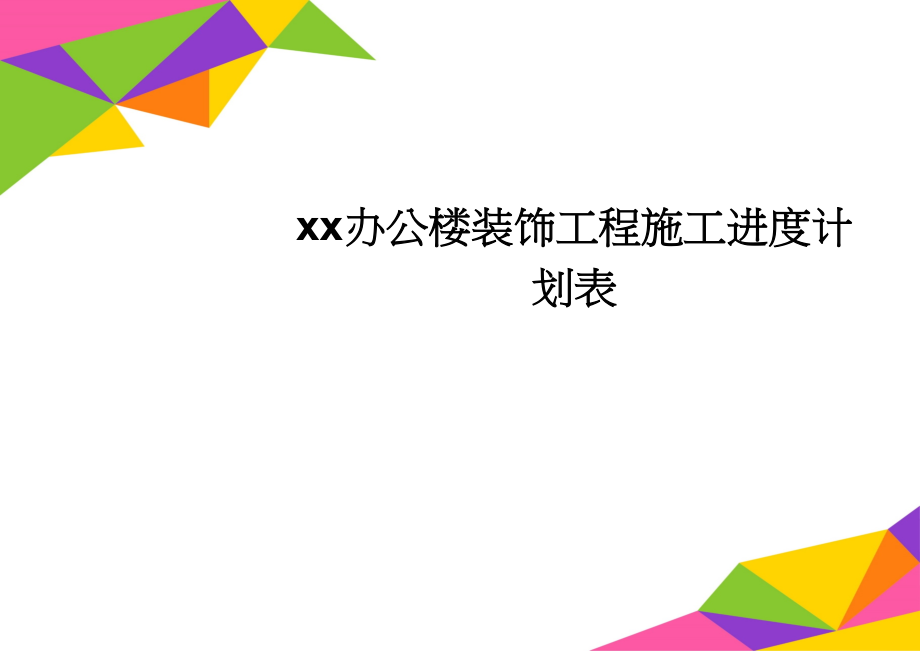 xx办公楼装饰工程施工进度计划表